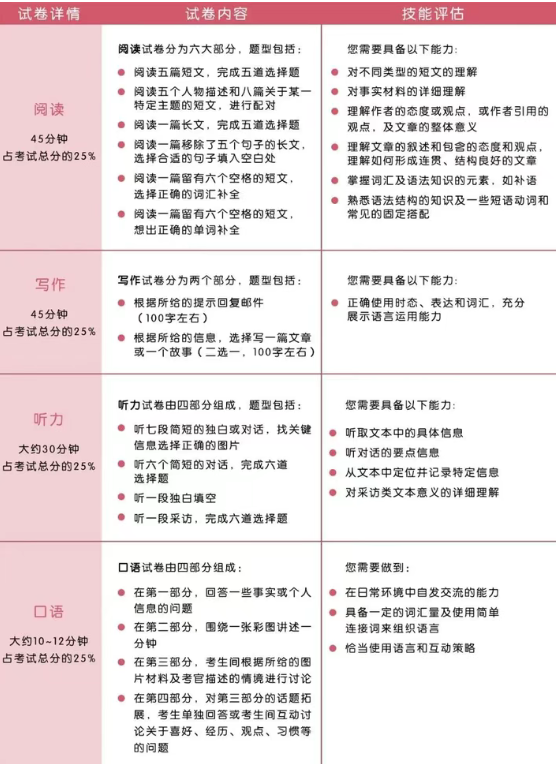 | 试卷详情 | 试卷内容 | 技能评估 |
|---|---|---|
| 阅读 45分钟 占考试总分的25% | 阅读试卷分为六大部分，题型包括： • 阅读五篇短文，完成五道选择题 • 阅读五个人物描述和八篇关于某一特定主题的短文，进行配对 • 阅读一篇长文，完成五道选择题 • 阅读一篇移除了五个句子的长文，选择合适的句子填入空白处 • 阅读一篇留有六个空格的短文，选择正确的词汇补全 • 阅读一篇留有六个空格的短文，想出正确的单词补全 | 您需要具备以下能力： • 对不同类型的短文的理解 • 对事实材料的详细理解 • 理解作者的态度或观点，或作者引用的观点，及文章的整体意义 • 理解文章的叙述和包含的态度和观点，理解如何形成连贯、结构良好的文章 • 掌握词汇及语法知识的元素，如补语 • 熟悉语法结构的知识及一些短语动词和常见的固定搭配 |
| 写作 45分钟 占考试总分的25% | 写作试卷分为两个部分，题型包括： • 根据所给的提示回复邮件（100字左右） • 根据所给的信息，选择写一篇文章或一个故事（二选一，100字左右） | 您需要具备以下能力： • 正确使用时态、表达和词汇，充分展示语言运用能力 |
| 听力 大约30分钟 占考试总分的25% | 听力试卷由四部分组成，题型包括： • 听七段简短的独白或对话，找关键信息选择正确的图片 • 听六个简短的对话，完成六道选择题 • 听一段独白填空 • 听一段采访，完成六道选择题 | 您需要具备以下能力： • 听取文本中的具体信息 • 听对话的要点信息 • 从文本中定位并记录特定信息 • 对采访类文本意义的详细理解 |
| 口语 大约10~12分钟 占考试总分的25% | 口语试卷由四部分组成： • 在第一部分，回答一些事实或个人信息的问题 • 在第二部分，围绕一张彩图讲述一分钟 • 在第三部分，考生间根据所给的图片材料及考官描述的情境进行讨论 • 在第四部分，对第三部分的话题拓展，考生单独回答或考生间互动讨论关于喜好、经历、观点、习惯等的问题 | 您需要做到： • 在日常环境中自发交流的能力 • 具备一定的词汇量及使用简单连接词来组织语言 • 恰当使用语言和互动策略 |